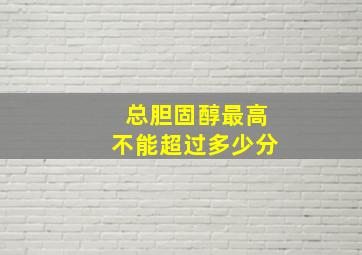 总胆固醇最高
不能超过多少分